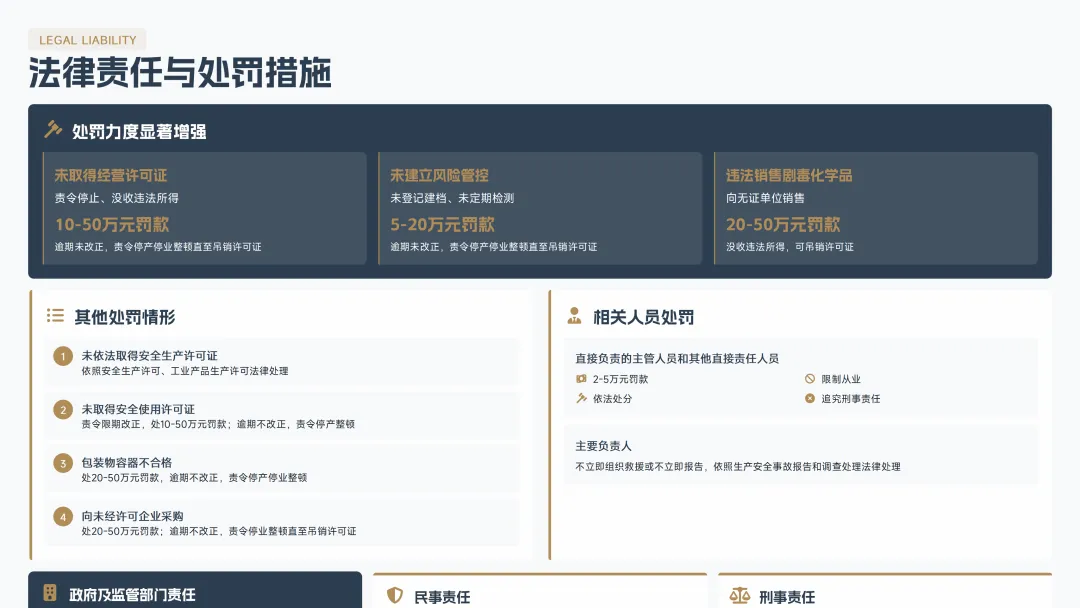 LEGAL LIABILITY

法律责任与处罚措施

处罚力度显著增强

未取得经营许可证
责令停止、没收违法所得
10-50万元罚款
逾期未改正，责令停产停业整顿直至吊销许可证

未建立风险管控
未登记建档、未定期检测
5-20万元罚款
逾期未改正，责令停产停业整顿直至吊销许可证

违法销售剧毒化学品
向无证单位销售
20-50万元罚款
没收违法所得，可吊销许可证

其他处罚情形

1 未依法取得安全生产许可证
依照安全生产许可、工业产品生产许可法律处理

2 未取得安全使用许可证
责令限期改正，处10-50万元罚款；逾期不改正，责令停产整顿

3 包装物容器不合格
处20-50万元罚款，逾期不改正，责令停产停业整顿

4 向未经许可企业采购
处20-50万元罚款；逾期不改正，责令停业整顿直至吊销许可证

相关人员处罚

直接负责的主管人员和其他直接责任人员
2-5万元罚款
限制从业
依法处分
追究刑事责任

主要负责人
不立即组织救援或不立即报告，依照生产安全事故报告和调查处理法律处理

政府及监管部门责任

民事责任

刑事责任